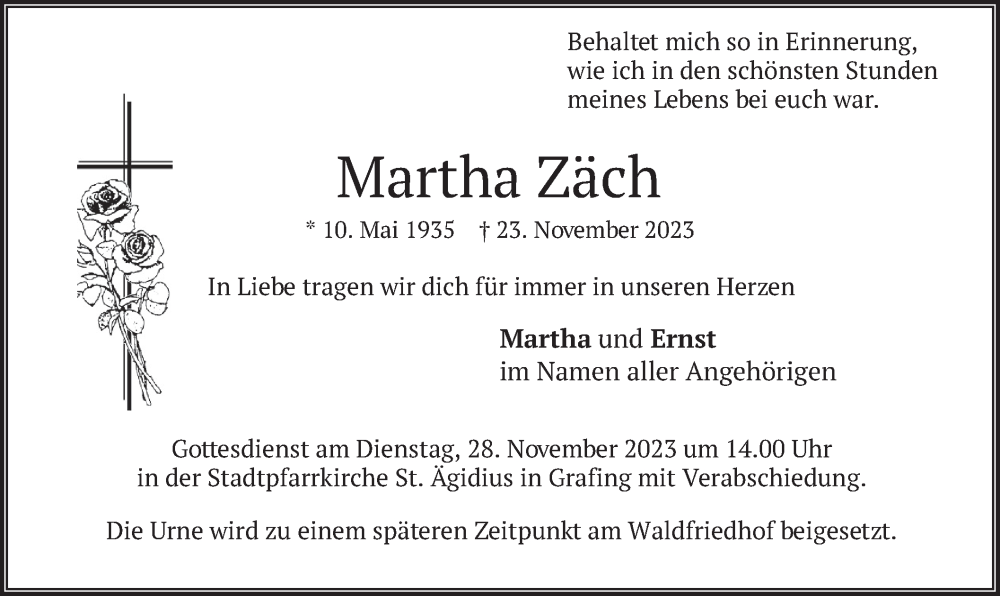 Behaltet mich so in Erinnerung, wie ich in den schönsten Stunden meines Lebens bei euch war.

Martha Zäch

* 10. Mai 1935 † 23. November 2023

In Liebe tragen wir dich für immer in unseren Herzen

Martha und Ernst
im Namen aller Angehörigen

Gottesdienst am Dienstag, 28. November 2023 um 14.00 Uhr in der Stadtpfarrkirche St. Ägidius in Grafing mit Verabschiedung.

Die Urne wird zu einem späteren Zeitpunkt am Waldfriedhof beigesetzt.